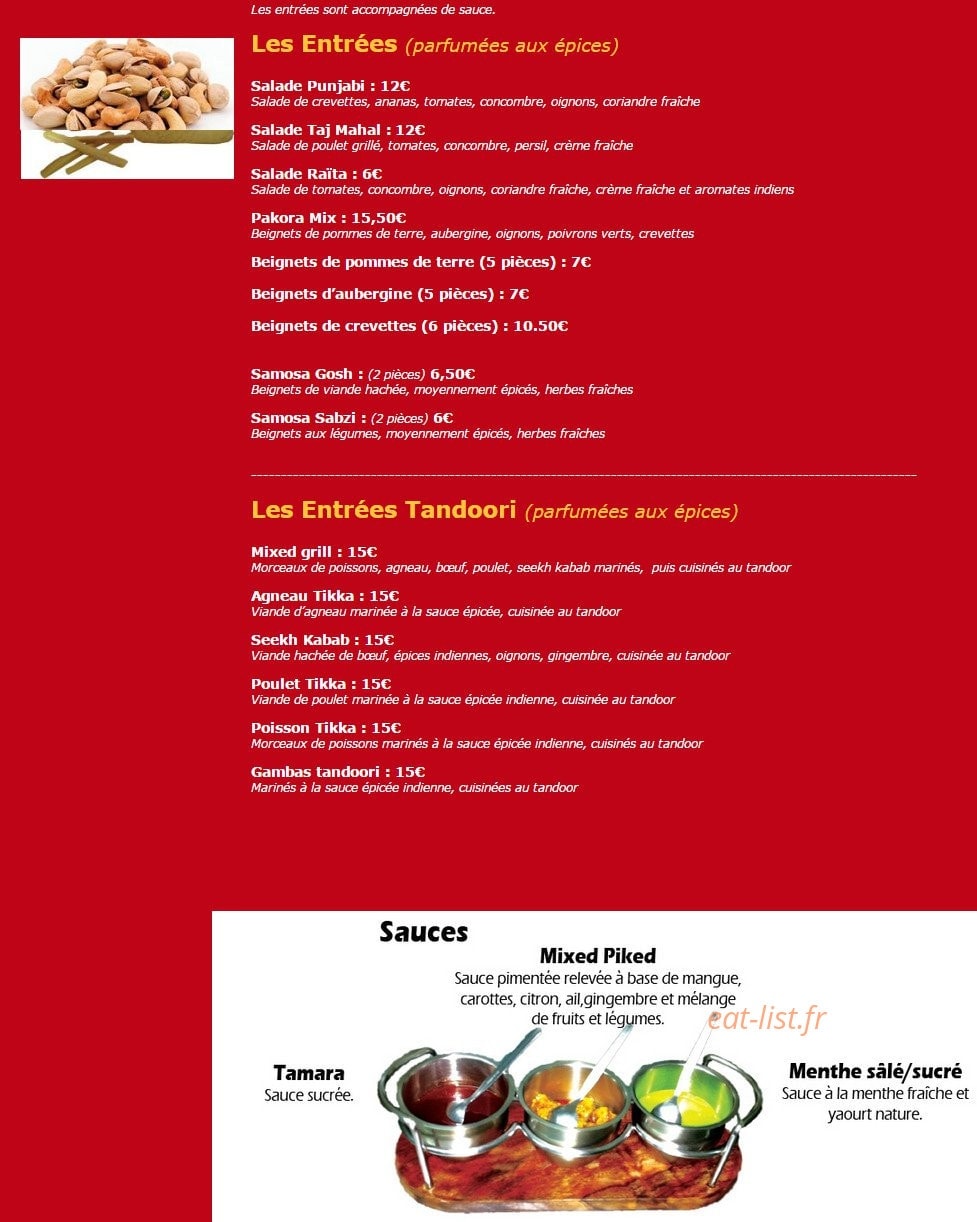 Les entrées sont accompagnées de sauce.

Les Entrées (parfumées aux épices)

Salade Punjabi : 12€
Salade de crevettes, ananas, tomates, concombre, oignons, coriandre fraîche

Salade Taj Mahal : 12€
Salade de poulet grillé, tomates, concombre, persil, crème fraîche

Salade Raïta : 6€
Salade de tomates, concombre, oignons, coriandre fraîche, crème fraîche et aromates indiens

Pakora Mix : 15,50€
Beignets de pommes de terre, aubergine, oignons, poivrons verts, crevettes

Beignets de pommes de terre (5 pièces) : 7€

Beignets d'aubergine (5 pièces) : 7€

Beignets de crevettes (6 pièces) : 10.50€

Samosa Gosh : (2 pièces) 6,50€
Beignets de viande hachée, moyennement épicés, herbes fraîches

Samosa Sabzi : (2 pièces) 6€
Beignets aux légumes, moyennement épicés, herbes fraîches

Les Entrées Tandoori (parfumées aux épices)

Mixed grill : 15€
Morceaux de poissons, agneau, bœuf, poulet, seekh kabab marinés, puis cuisinés au tandoor

Agneau Tikka : 15€
Viande d'agneau marinée à la sauce épicée, cuisinée au tandoor

Seekh Kabab : 15€
Viande hachée de bœuf, épices indiennes, oignons, gingembre, cuisinée au tandoor

Poulet Tikka : 15€
Viande de poulet marinée à la sauce épicée indienne, cuisinée au tandoor

Poisson Tikka : 15€
Morceaux de poissons marinés à la sauce épicée indienne, cuisinés au tandoor

Gambas tandoori : 15€
Marinés à la sauce épicée indienne, cuisinées au tandoor

Sauces

Mixed Piked
Sauce pimentée relevée à base de mangue, carottes, citron, ail,gingembre et mélange de fruits et légumes.

eat-list.fr

Tamara
Sauce sucrée.

Menthe sâlé/sucré
Sauce à la menthe fraîche et yaourt nature.